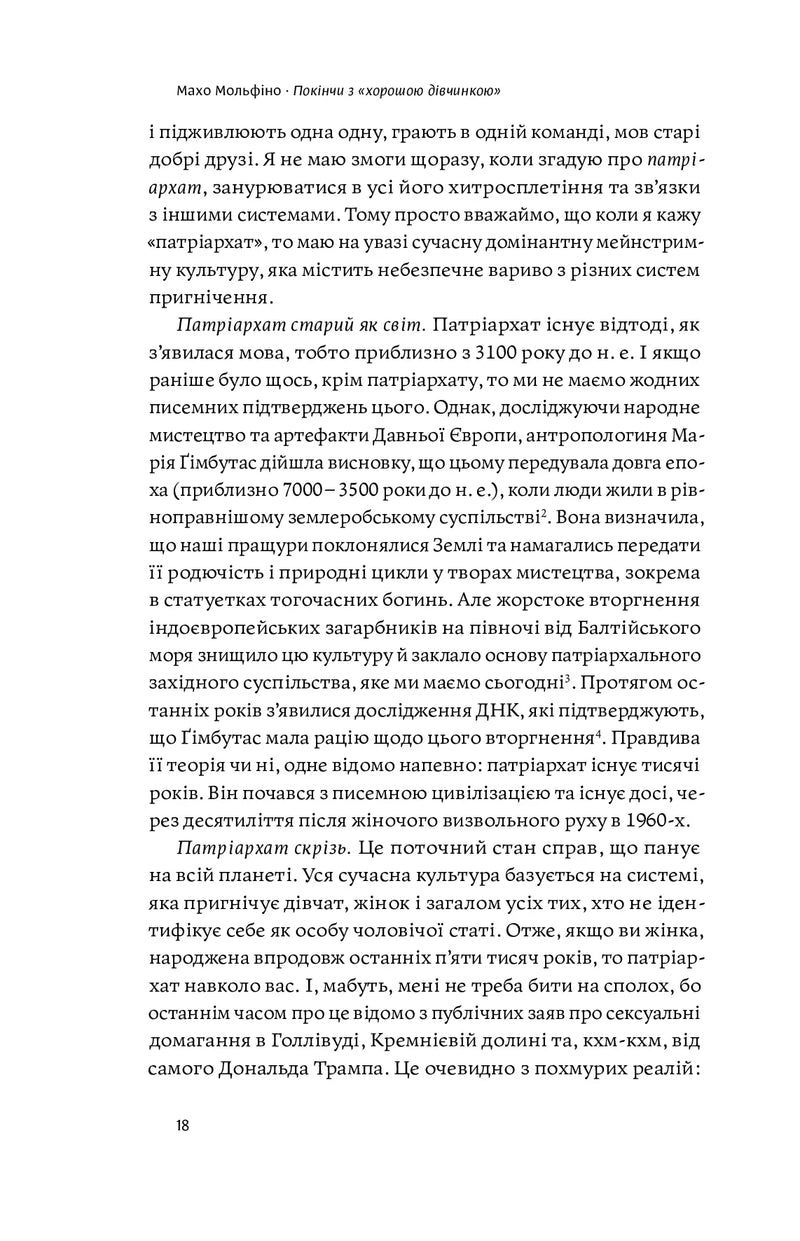 Махо Мольфіно · Покінчи з «хорошою дівчинкою»

і підживлюють одна одну, грають в одній команді, мов старі добрі друзі. Я не маю змоги щоразу, коли згадую про патріархат, занурюватися в усі його хитросплетіння та зв'язки з іншими системами. Тому просто вважаймо, що коли я кажу «патріархат», то маю на увазі сучасну домінантну мейнстримну культуру, яка містить небезпечне вариво з різних систем пригнічення.

Патріархат старий як світ. Патріархат існує відтоді, як з'явилася мова, тобто приблизно з 3100 року до н. е. І якщо раніше було щось, крім патріархату, то ми не маємо жодних писемних підтверджень цього. Однак, досліджуючи народне мистецтво та артефакти Давньої Європи, антропологиня Марія Ґімбутас дійшла висновку, що цьому передувала довга епоха (приблизно 7000 – 3500 роки до н. е.), коли люди жили в рівноправнішому землеробському суспільстві$^{2}$. Вона визначила, що наші пращури поклонялися Землі та намагались передати її родючість і природні цикли у творах мистецтва, зокрема в статуетках тогочасних богинь. Але жорстоке вторгнення індоєвропейських загарбників на півночі від Балтійського моря знищило цю культуру й заклало основу патріархального західного суспільства, яке ми маємо сьогодні$^{3}$. Протягом останніх років з'явилися дослідження ДНК, які підтверджують, що Ґімбутас мала рацію щодо цього вторгнення$^{4}$. Правдива її теорія чи ні, одне відомо напевно: патріархат існує тисячі років. Він почався з писемною цивілізацією та існує досі, через десятиліття після жіночого визвольного руху в 1960-х.

Патріархат скрізь. Це поточний стан справ, що панує на всій планеті. Уся сучасна культура базується на системі, яка пригнічує дівчат, жінок і загалом усіх тих, хто не ідентифікує себе як особу чоловічої статі. Отже, якщо ви жінка, народжена впродовж останніх п'яти тисяч років, то патріархат навколо вас. І, мабуть, мені не треба бити на сполох, бо останнім часом про це відомо з публічних заяв про сексуальні домагання в Голлівуді, Кремнієвій долині та, кхм-кхм, від самого Дональда Трампа. Це очевидно з похмурих реалій:

18